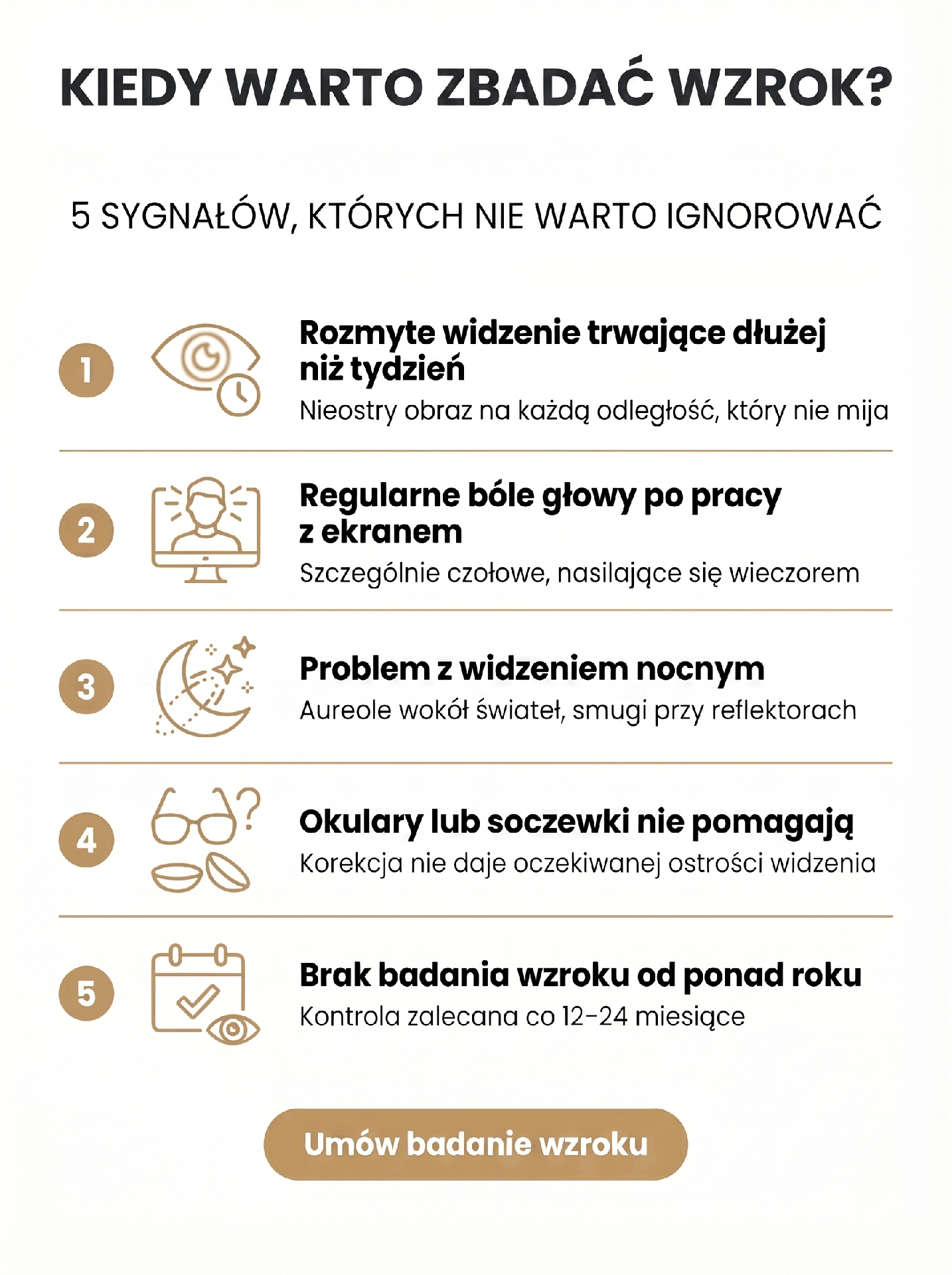 KIEDY WARTO ZBADAĆ WZROK?

5 SYGNAŁÓW, KTÓRYCH NIE WARTO IGNOROWAĆ

1

Rozmyte widzenie trwające dłużej niż tydzień

Nieostry obraz na każdą odległość, który nie mija

2

Regularne bóle głowy po pracy z ekranem

Szczególnie czołowe, nasilające się wieczorem

3

Problem z widzeniem nocnym

Aureole wokół świateł, smugi przy reflektorach

4

Okulary lub soczewki nie pomagają

Korekcja nie daje oczekiwanej ostrości widzenia

5

Brak badania wzroku od ponad roku

Kontrola zalecana co 12-24 miesiące

Umów badanie wzroku